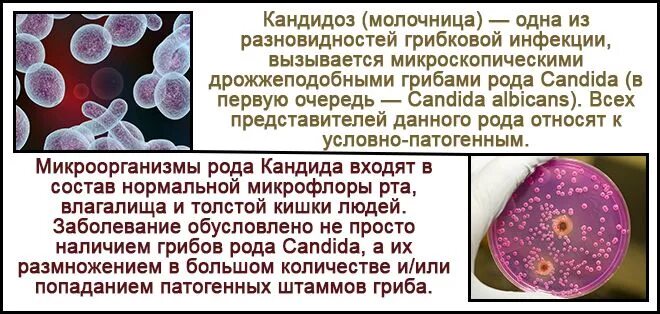 Кандидоз (молочница) — одна из разновидностей грибковой инфекции, вызывается микроскопическими дрожжеподобными грибами рода Candida (в первую очередь — Candida albicans). Всех представителей данного рода относят к условно-патогенным.

Микроорганизмы рода Кандида входят в состав нормальной микрофлоры рта, влагалища и толстой кишки людей. Заболевание обусловлено не просто наличием грибов рода Candida, а их размножением в большом количестве и/или попаданием патогенных штаммов гриба.